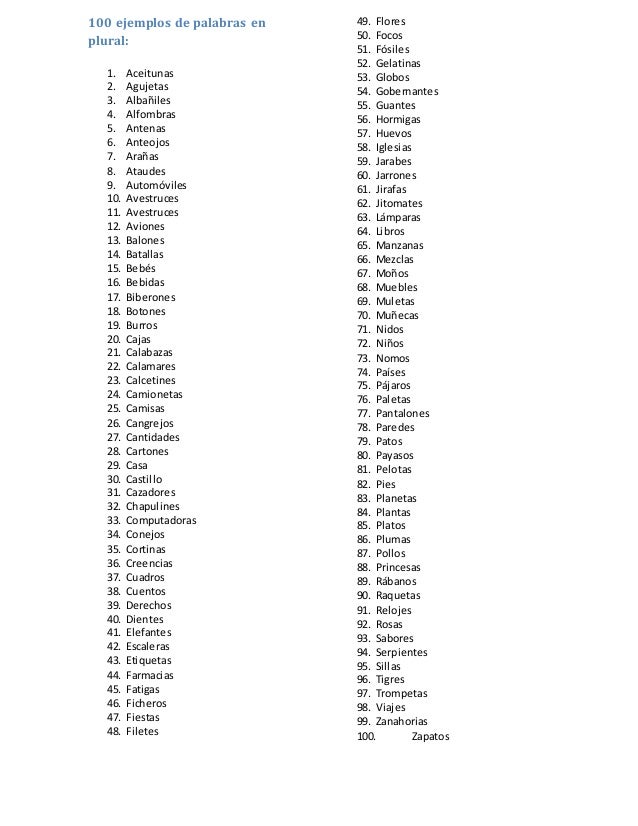 100 ejemplos de palabras en plural:

1. Aceitunas
2. Agujetas
3. Albañiles
4. Alfombras
5. Antenas
6. Anteojos
7. Arañas
8. Ataudes
9. Automóviles
10. Avestruces
11. Avestruces
12. Aviones
13. Balones
14. Batallas
15. Bebés
16. Bebidas
17. Biberones
18. Botones
19. Burros
20. Cajas
21. Calabazas
22. Calamares
23. Calcetines
24. Camionetas
25. Camisas
26. Cangrejos
27. Cantidades
28. Cartones
29. Casa
30. Castillo
31. Cazadores
32. Chapulines
33. Computadoras
34. Conejos
35. Cortinas
36. Creencias
37. Cuadros
38. Cuentos
39. Derechos
40. Dientes
41. Elefantes
42. Escaleras
43. Etiquetas
44. Farmacias
45. Fatigas
46. Ficheros
47. Fiestas
48. Filetes
49. Flores
50. Focos
51. Fósiles
52. Gelatinas
53. Globos
54. Gobernantes
55. Guantes
56. Hormigas
57. Huevos
58. Iglesias
59. Jarabes
60. Jarrones
61. Jirafas
62. Jitomates
63. Lámparas
64. Libros
65. Manzanas
66. Mezclas
67. Moños
68. Muebles
69. Muletas
70. Muñecas
71. Nidos
72. Niños
73. Nomos
74. Países
75. Pájaros
76. Paletas
77. Pantalones
78. Paredes
79. Patos
80. Payasos
81. Pelotas
82. Pies
83. Planetas
84. Plantas
85. Platos
86. Plumas
87. Pollos
88. Princesas
89. Rábanos
90. Raquetas
91. Relojes
92. Rosas
93. Sabores
94. Serpientes
95. Sillas
96. Tigres
97. Trompetas
98. Viajes
99. Zanahorias
100. Zapatos